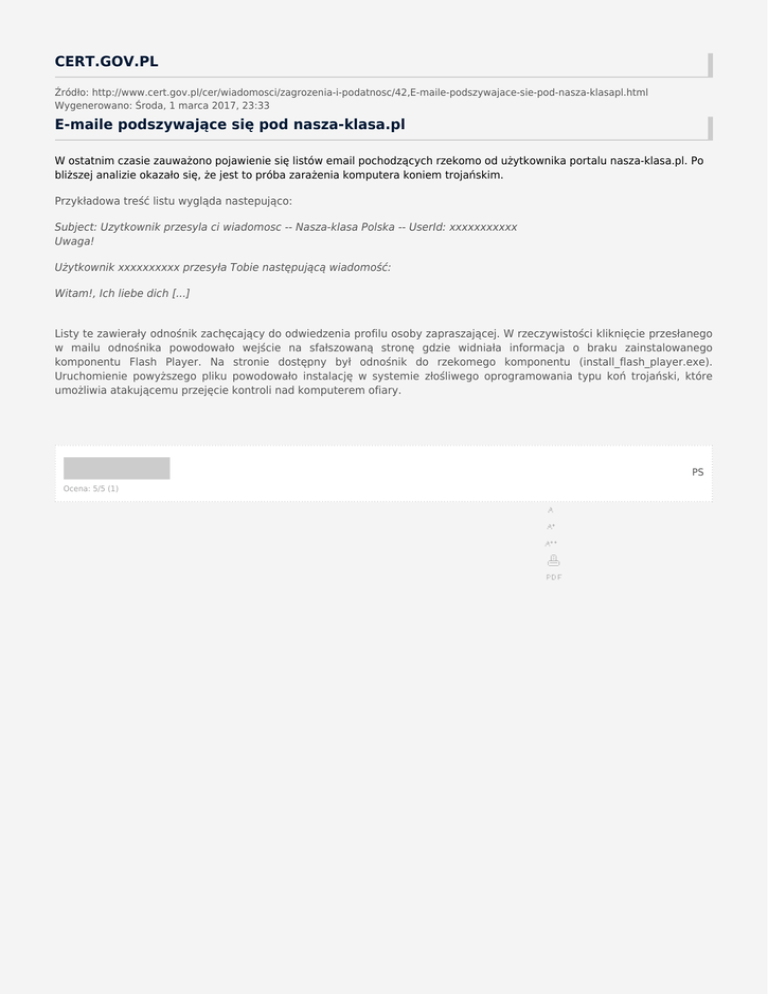 CERT.GOV.PL

Źródło: http://www.cert.gov.pl/cer/wiadomosci/zagrozenia-i-podatnosc/42,E-maile-podszywajace-sie-pod-nasza-klasapl.html
Wygenerowano: Środa, 1 marca 2017, 23:33

E-maile podszywające się pod nasza-klasa.pl

W ostatnim czasie zauważono pojawienie się listów email pochodzących rzekomo od użytkownika portalu nasza-klasa.pl. Po bliższej analizie okazało się, że jest to próba zarażenia komputera koniem trojańskim.

Przykładowa treść listu wygląda nastepująco:

Subject: Uzytkownik przesyla ci wiadomosc -- Nasza-klasa Polska -- UserId: xxxxxxxxxxx
Uwaga!

Użytkownik xxxxxxxxxx przesyła Tobie następującą wiadomość:

Witam!, Ich liebe dich [...]

Listy te zawierały odnośnik zachęcający do odwiedzenia profilu osoby zapraszającej. W rzeczywistości kliknięcie przesłanego w mailu odnośnika powodowało wejście na sfałszowaną stronę gdzie widniała informacja o braku zainstalowanego komponentu Flash Player. Na stronie dostępny był odnośnik do rzekomego komponentu (install_flash_player.exe). Uruchomienie powyższego pliku powodowało instalację w systemie złośliwego oprogramowania typu koń trojański, które umożliwia atakującemu przejęcie kontroli nad komputerem ofiary.

PS

Ocena: 5/5 (1)

A
A+
A++
PDF